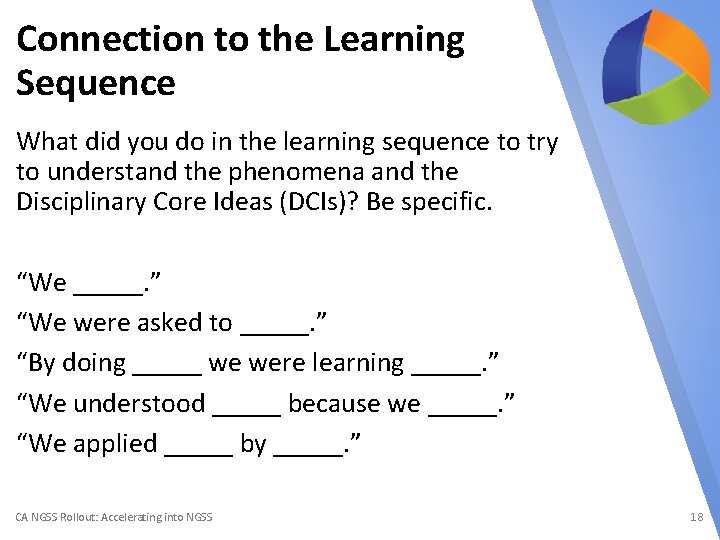 Connection to the Learning Sequence

What did you do in the learning sequence to try to understand the phenomena and the Disciplinary Core Ideas (DCIs)? Be specific.

“We _____.”
“We were asked to _____.”
“By doing _____ we were learning _____.”
“We understood _____ because we _____.”
“We applied _____ by _____.”

CA NGSS Rollout: Accelerating into NGSS

18